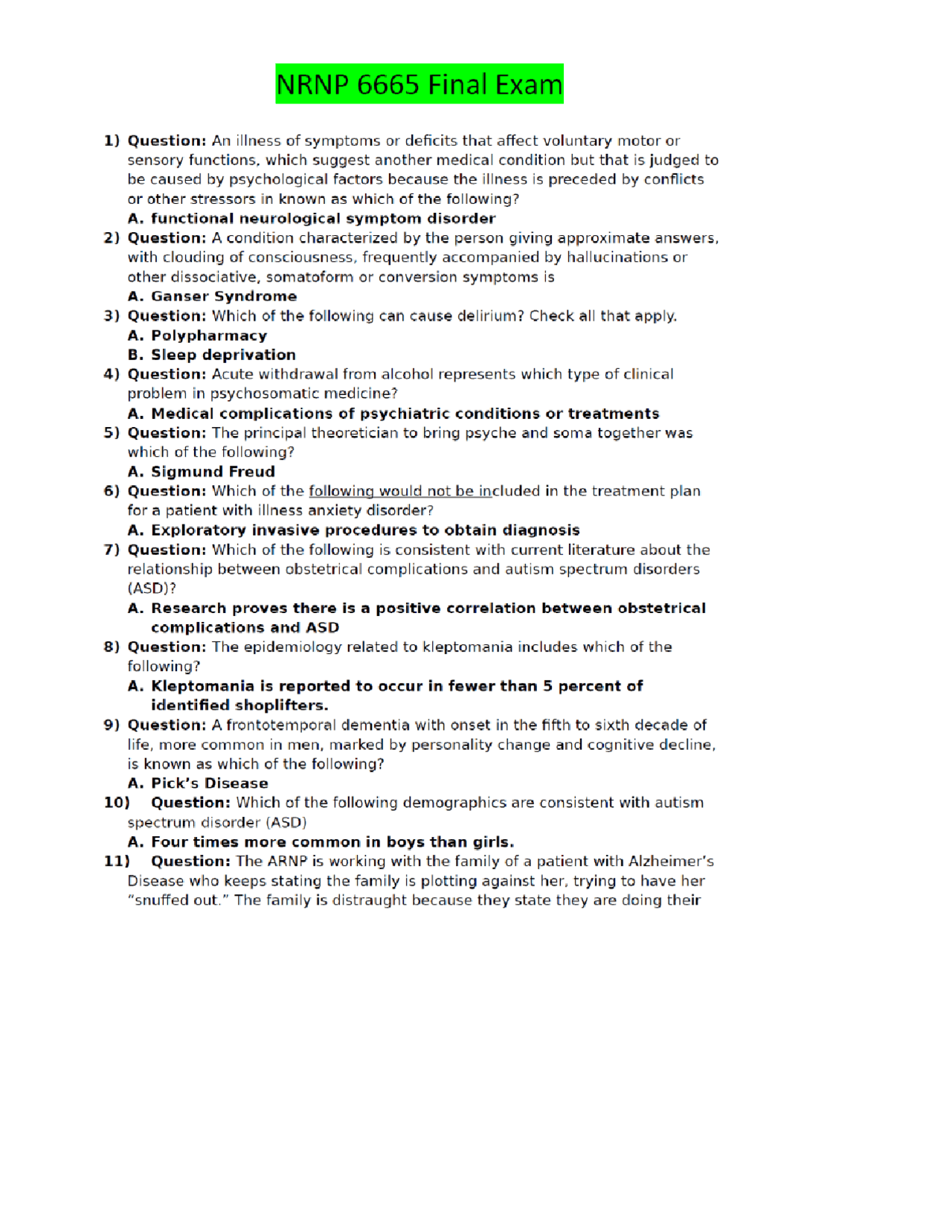 NRNP 6665 Final Exam

1) Question: An illness of symptoms or deficits that affect voluntary motor or sensory functions, which suggest another medical condition but that is judged to be caused by psychological factors because the illness is preceded by conflicts or other stressors in known as which of the following?
A. functional neurological symptom disorder

2) Question: A condition characterized by the person giving approximate answers, with clouding of consciousness, frequently accompanied by hallucinations or other dissociative, somatoform or conversion symptoms is
A. Ganser Syndrome

3) Question: Which of the following can cause delirium? Check all that apply.
A. Polypharmacy
B. Sleep deprivation

4) Question: Acute withdrawal from alcohol represents which type of clinical problem in psychosomatic medicine?
A. Medical complications of psychiatric conditions or treatments

5) Question: The principal theoretician to bring psyche and soma together was which of the following?
A. Sigmund Freud

6) Question: Which of the following would not be included in the treatment plan for a patient with illness anxiety disorder?
A. Exploratory invasive procedures to obtain diagnosis

7) Question: Which of the following is consistent with current literature about the relationship between obstetrical complications and autism spectrum disorders (ASD)?
A. Research proves there is a positive correlation between obstetrical complications and ASD

8) Question: The epidemiology related to kleptomania includes which of the following?
A. Kleptomania is reported to occur in fewer than 5 percent of identified shoplifters.

9) Question: A frontotemporal dementia with onset in the fifth to sixth decade of life, more common in men, marked by personality change and cognitive decline, is known as which of the following?
A. Pick's Disease

10) Question: Which of the following demographics are consistent with autism spectrum disorder (ASD)
A. Four times more common in boys than girls.

11) Question: The ARNP is working with the family of a patient with Alzheimer's Disease who keeps stating the family is plotting against her, trying to have her "snuffed out." The family is distraught because they state they are doing their